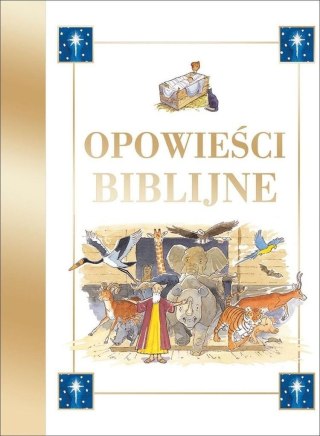 OPOWIEŚCI
BIBLIJNE